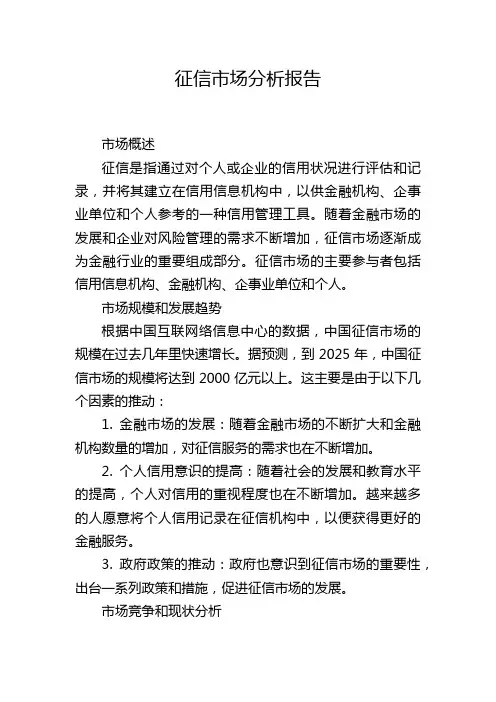 征信市场分析报告

市场概述

征信是指通过对个人或企业的信用状况进行评估和记录，并将其建立在信用信息机构中，以供金融机构、企事业单位和个人参考的一种信用管理工具。随着金融市场的发展和企业对风险管理的需求不断增加，征信市场逐渐成为金融行业的重要组成部分。征信市场的主要参与者包括信用信息机构、金融机构、企事业单位和个人。

市场规模和发展趋势

根据中国互联网络信息中心的数据，中国征信市场的规模在过去几年里快速增长。据预测，到 2025 年，中国征信市场的规模将达到 2000 亿元以上。这主要是由于以下几个因素的推动：

1. 金融市场的发展：随着金融市场的不断扩大和金融机构数量的增加，对征信服务的需求也在不断增加。

2. 个人信用意识的提高：随着社会的发展和教育水平的提高，个人对信用的重视程度也在不断增加。越来越多的人愿意将个人信用记录在征信机构中，以便获得更好的金融服务。

3. 政府政策的推动：政府也意识到征信市场的重要性，出台一系列政策和措施，促进征信市场的发展。

市场竞争和现状分析